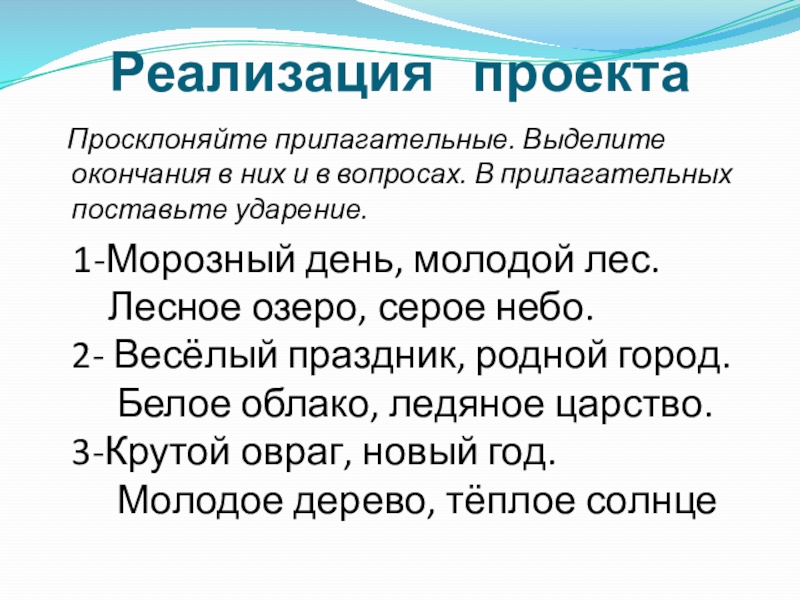 Реализация проекта

Просклоняйте прилагательные. Выделите окончания в них и в вопросах. В прилагательных поставьте ударение.

1-Морозный день, молодой лес.
Лесное озеро, серое небо.
2- Весёлый праздник, родной город.
Белое облако, ледяное царство.
3-Крутой овраг, новый год.
Молодое дерево, тёплое солнце